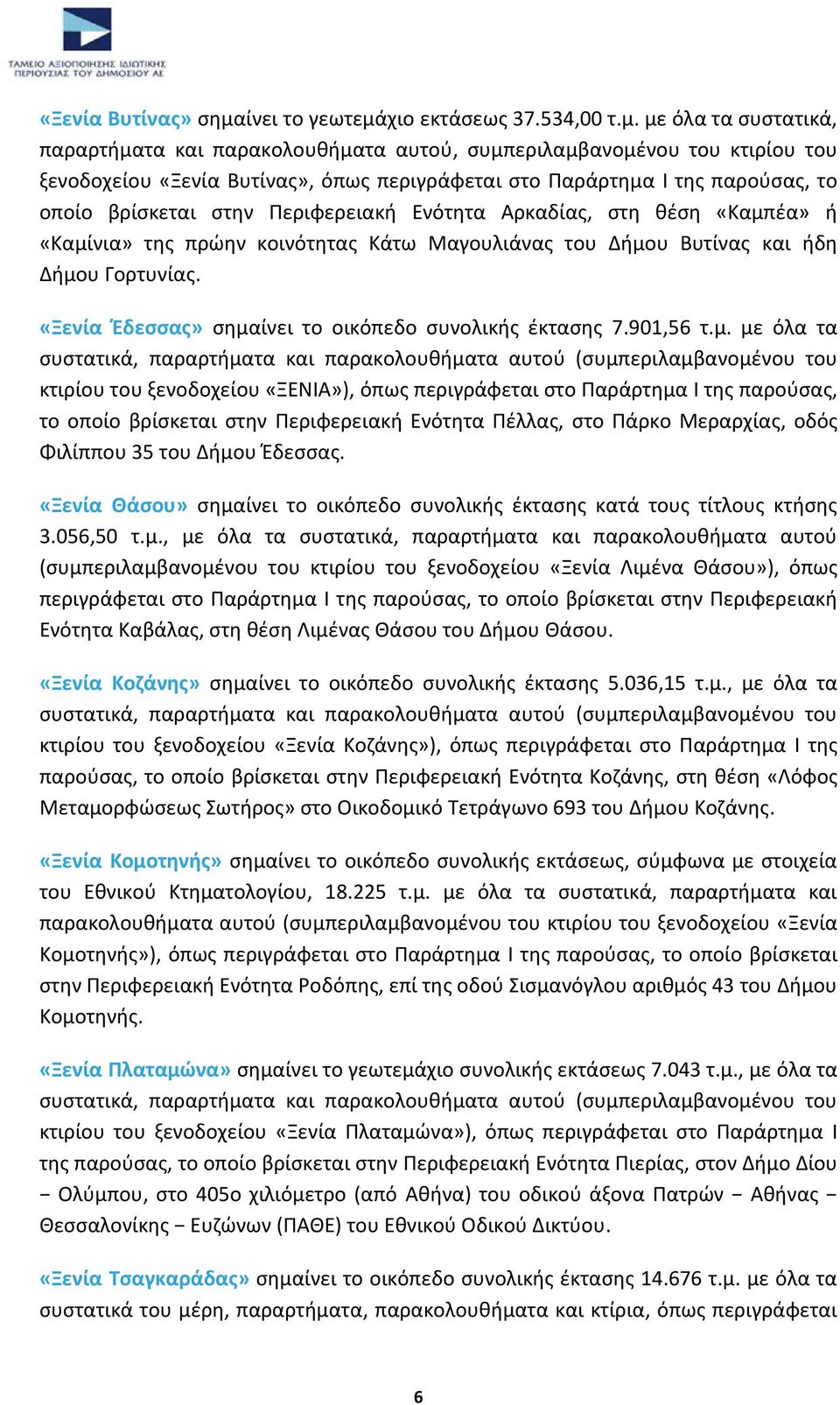 ΤΑΜΕΙΟ ΑΞΙΟΠΟΙΗΣΗΣ ΙΔΙΩΤΙΚΗΣ ΠΕΡΙΟΥΣΙΑΣ ΤΟΥ ΔΗΜΟΣΙΟΥ ΑΕ

«Ξενία Βυτίνας» σημαίνει το γεωτεμάχιο εκτάσεως 37.534,00 τ.μ. με όλα τα συστατικά, παραρτήματα και παρακολουθήματα αυτού, συμπεριλαμβανομένου του κτιρίου του ξενοδοχείου «Ξενία Βυτίνας», όπως περιγράφεται στο Παράρτημα Ι της παρούσας, το οποίο βρίσκεται στην Περιφερειακή Ενότητα Αρκαδίας, στη θέση «Καμπέα» ή «Καμίνια» της πρώην κοινότητας Κάτω Μαγουλιάνας του Δήμου Βυτίνας και ήδη Δήμου Γορτυνίας.

«Ξενία Έδεσσας» σημαίνει το οικόπεδο συνολικής έκτασης 7.901,56 τ.μ. με όλα τα συστατικά, παραρτήματα και παρακολουθήματα αυτού (συμπεριλαμβανομένου του κτιρίου του ξενοδοχείου «ΞΕΝΙΑ»), όπως περιγράφεται στο Παράρτημα Ι της παρούσας, το οποίο βρίσκεται στην Περιφερειακή Ενότητα Πέλλας, στο Πάρκο Μεραρχίας, οδός Φιλίππου 35 του Δήμου Έδεσσας.

«Ξενία Θάσου» σημαίνει το οικόπεδο συνολικής έκτασης κατά τους τίτλους κτήσης 3.056,50 τ.μ., με όλα τα συστατικά, παραρτήματα και παρακολουθήματα αυτού (συμπεριλαμβανομένου του κτιρίου του ξενοδοχείου «Ξενία Λιμένα Θάσου»), όπως περιγράφεται στο Παράρτημα Ι της παρούσας, το οποίο βρίσκεται στην Περιφερειακή Ενότητα Καβάλας, στη θέση Λιμένας Θάσου του Δήμου Θάσου.

«Ξενία Κοζάνης» σημαίνει το οικόπεδο συνολικής έκτασης 5.036,15 τ.μ., με όλα τα συστατικά, παραρτήματα και παρακολουθήματα αυτού (συμπεριλαμβανομένου του κτιρίου του ξενοδοχείου «Ξενία Κοζάνης»), όπως περιγράφεται στο Παράρτημα Ι της παρούσας, το οποίο βρίσκεται στην Περιφερειακή Ενότητα Κοζάνης, στη θέση «Λόφος Μεταμορφώσεως Σωτήρος» στο Οικοδομικό Τετράγωνο 693 του Δήμου Κοζάνης.

«Ξενία Κομοτηνής» σημαίνει το οικόπεδο συνολικής εκτάσεως, σύμφωνα με στοιχεία του Εθνικού Κτηματολογίου, 18.225 τ.μ. με όλα τα συστατικά, παραρτήματα και παρακολουθήματα αυτού (συμπεριλαμβανομένου του κτιρίου του ξενοδοχείου «Ξενία Κομοτηνής»), όπως περιγράφεται στο Παράρτημα Ι της παρούσας, το οποίο βρίσκεται στην Περιφερειακή Ενότητα Ροδόπης, επί της οδού Σισμανόγλου αριθμός 43 του Δήμου Κομοτηνής.

«Ξενία Πλαταμώνα» σημαίνει το γεωτεμάχιο συνολικής εκτάσεως 7.043 τ.μ., με όλα τα συστατικά, παραρτήματα και παρακολουθήματα αυτού (συμπεριλαμβανομένου του κτιρίου του ξενοδοχείου «Ξενία Πλαταμώνα»), όπως περιγράφεται στο Παράρτημα Ι της παρούσας, το οποίο βρίσκεται στην Περιφερειακή Ενότητα Πιερίας, στον Δήμο Δίου − Ολύμπου, στο 405ο χιλιόμετρο (από Αθήνα) του οδικού άξονα Πατρών − Αθήνας − Θεσσαλονίκης − Ευζώνων (ΠΑΘΕ) του Εθνικού Οδικού Δικτύου.

«Ξενία Τσαγκαράδας» σημαίνει το οικόπεδο συνολικής έκτασης 14.676 τ.μ. με όλα τα συστατικά του μέρη, παραρτήματα, παρακολουθήματα και κτίρια, όπως περιγράφεται

6